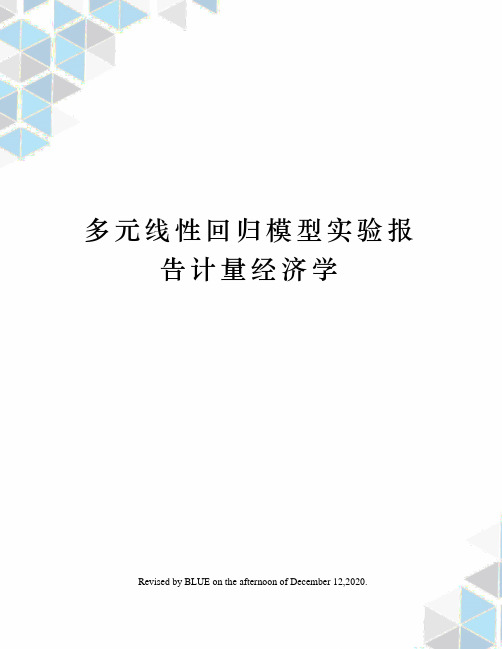 多元线性回归模型实验报告计量经济学

Revised by BLUE on the afternoon of December 12,2020.